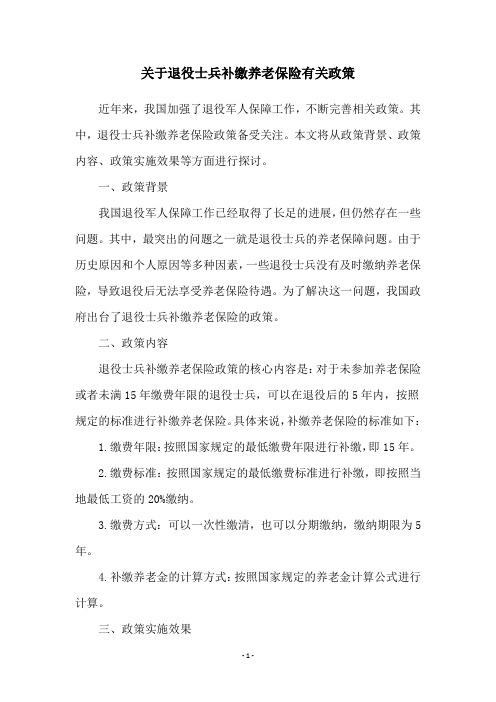 关于退役士兵补缴养老保险有关政策

近年来，我国加强了退役军人保障工作，不断完善相关政策。其中，退役士兵补缴养老保险政策备受关注。本文将从政策背景、政策内容、政策实施效果等方面进行探讨。

一、政策背景

我国退役军人保障工作已经取得了长足的进展，但仍然存在一些问题。其中，最突出的问题之一就是退役士兵的养老保障问题。由于历史原因和个人原因等多种因素，一些退役士兵没有及时缴纳养老保险，导致退役后无法享受养老保险待遇。为了解决这一问题，我国政府出台了退役士兵补缴养老保险的政策。

二、政策内容

退役士兵补缴养老保险政策的核心内容是：对于未参加养老保险或者未满15年缴费年限的退役士兵，可以在退役后的5年内，按照规定的标准进行补缴养老保险。具体来说，补缴养老保险的标准如下：

1.缴费年限：按照国家规定的最低缴费年限进行补缴，即15年。

2.缴费标准：按照国家规定的最低缴费标准进行补缴，即按照当地最低工资的20%缴纳。

3.缴费方式：可以一次性缴清，也可以分期缴纳，缴纳期限为5年。

4.补缴养老金的计算方式：按照国家规定的养老金计算公式进行计算。

三、政策实施效果

- 1 -